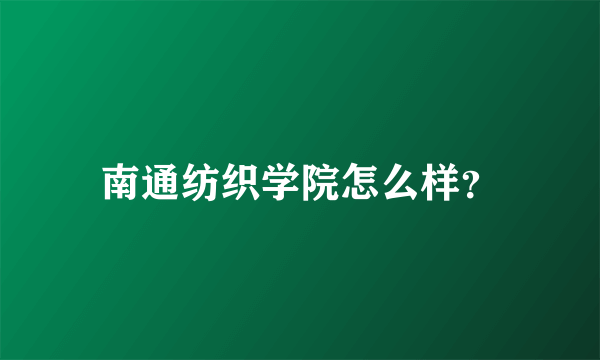 南通纺织学院怎么样?